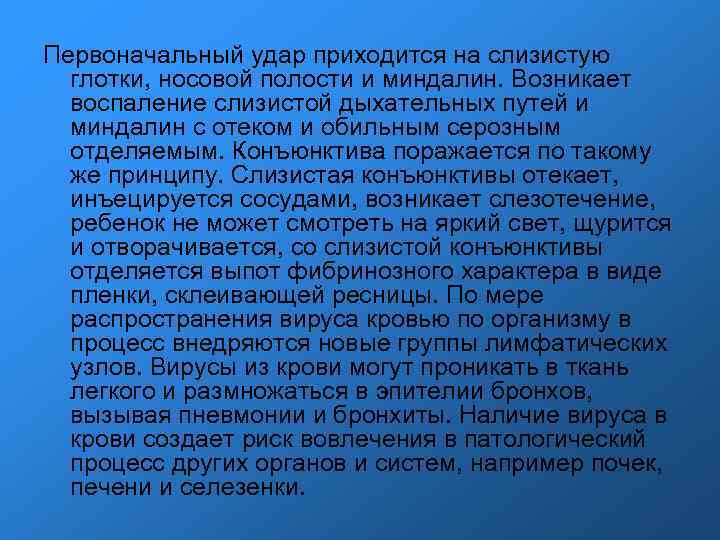 Первоначальный удар приходится на слизистую глотки, носовой полости и миндалин. Возникает воспаление слизистой дыхательных путей и миндалин с отеком и обильным серозным отделяемым. Конъюнктива поражается по такому же принципу. Слизистая конъюнктивы отекает, инъецируется сосудами, возникает слезотечение, ребенок не может смотреть на яркий свет, щурится и отворачивается, со слизистой конъюнктивы отделяется выпот фибринозного характера в виде пленки, склеивающей ресницы. По мере распространения вируса кровью по организму в процесс внедряются новые группы лимфатических узлов. Вирусы из крови могут проникать в ткань легкого и размножаться в эпителии бронхов, вызывая пневмонии и бронхиты. Наличие вируса в крови создает риск вовлечения в патологический процесс других органов и систем, например почек, печени и селезенки.